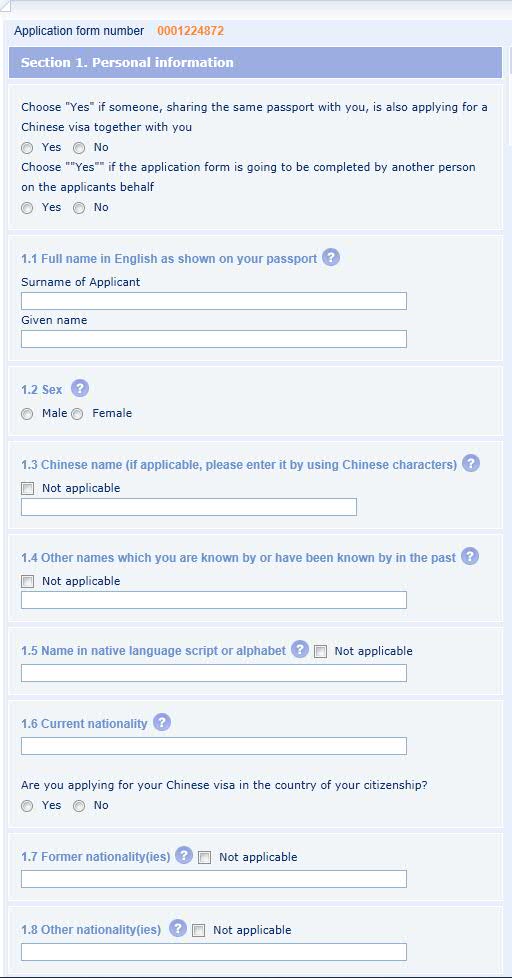 Application form number 0001224872

Section 1. Personal information

Choose "Yes" if someone, sharing the same passport with you, is also applying for a Chinese visa together with you

Yes No

Choose ""Yes"" if the application form is going to be completed by another person on the applicants behalf

Yes No

1.1 Full name in English as shown on your passport ?

Surname of Applicant

Given name

1.2 Sex ?

Male Female

1.3 Chinese name (if applicable, please enter it by using Chinese characters) ?

Not applicable

1.4 Other names which you are known by or have been known by in the past ?

Not applicable

1.5 Name in native language script or alphabet ? Not applicable

1.6 Current nationality ?

Are you applying for your Chinese visa in the country of your citizenship?

Yes No

1.7 Former nationality(ies) ? Not applicable

1.8 Other nationality(ies) ? Not applicable